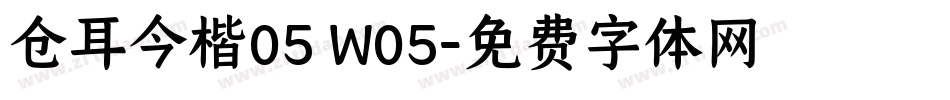 仓耳今楷05 W05-免费字体网